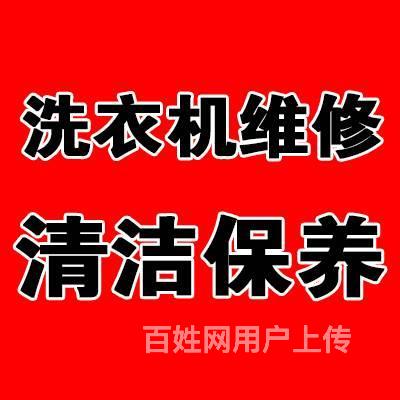 洗衣机维修

清洁保养

百姓网用户上传